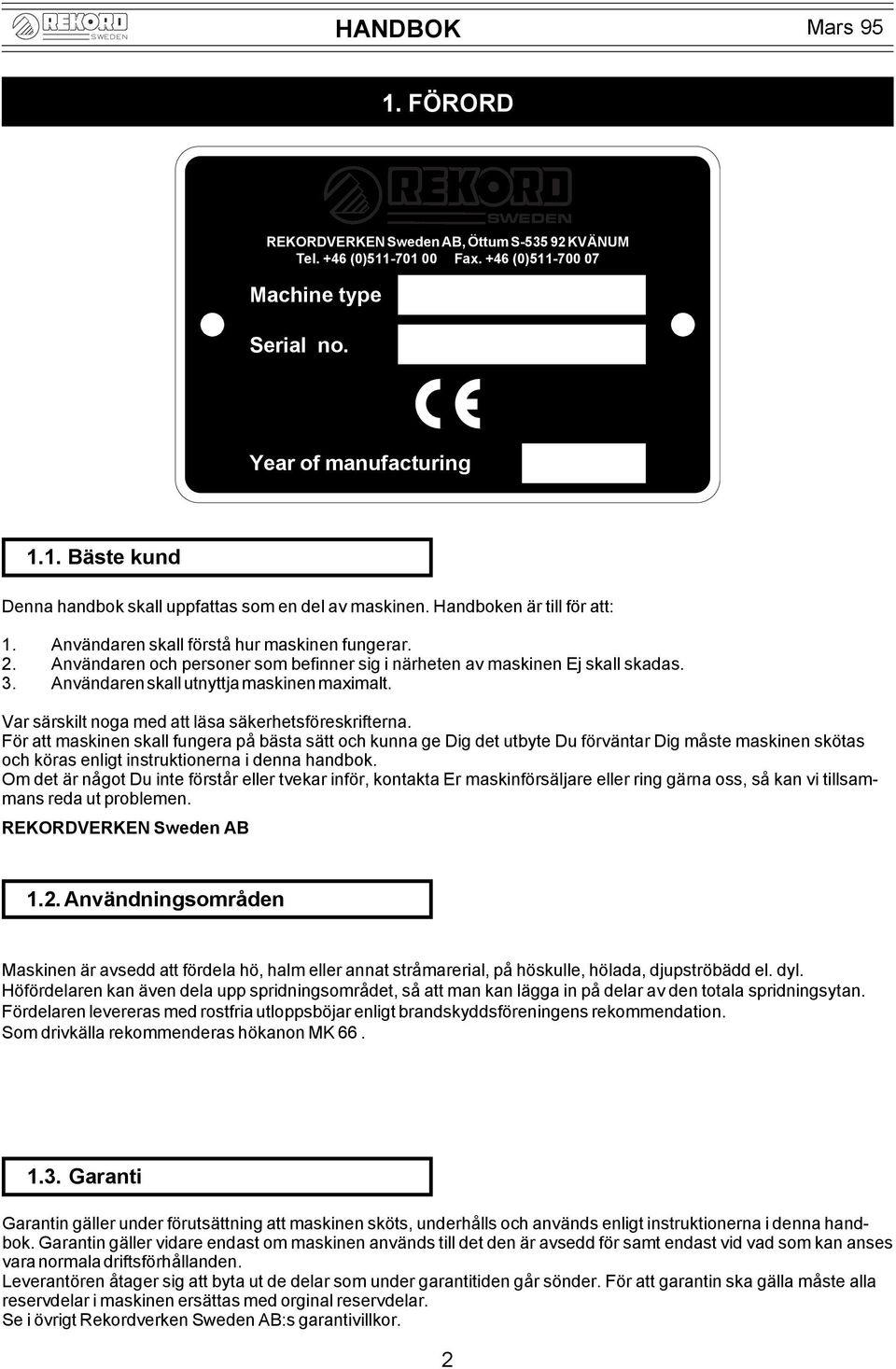 REKORD SWEDEN

HANDBOK

Mars 95

1. FÖRORD

REKORD SWEDEN

REKORDVERKEN Sweden AB, Öttum S-535 92 KVÄNUM
Tel. +46 (0)511-701 00 Fax. +46 (0)511-700 07

Machine type

Serial no.

CE

Year of manufacturing

1.1. Bäste kund

Denna handbok skall uppfattas som en del av maskinen. Handboken är till för att:

1. Användaren skall förstå hur maskinen fungerar.
2. Användaren och personer som befinner sig i närheten av maskinen Ej skall skadas.
3. Användaren skall utnyttja maskinen maximalt.

Var särskilt noga med att läsa säkerhetsföreskrifterna.
För att maskinen skall fungera på bästa sätt och kunna ge Dig det utbyte Du förväntar Dig måste maskinen skötas och köras enligt instruktionerna i denna handbok.
Om det är något Du inte förstår eller tvekar inför, kontakta Er maskinförsäljare eller ring gärna oss, så kan vi tillsammans reda ut problemen.

REKORDVERKEN Sweden AB

1.2. Användningsområden

Maskinen är avsedd att fördela hö, halm eller annat stråmarerial, på höskulle, hölada, djupströbädd el. dyl.
Höfördelaren kan även dela upp spridningsområdet, så att man kan lägga in på delar av den totala spridningsytan.
Fördelaren levereras med rostfria utloppsböjar enligt brandskyddsföreningens rekommendation.
Som drivkälla rekommenderas hökanon MK 66 .

1.3. Garanti

Garantin gäller under förutsättning att maskinen sköts, underhålls och används enligt instruktionerna i denna handbok. Garantin gäller vidare endast om maskinen används till det den är avsedd för samt endast vid vad som kan anses vara normala driftsförhållanden.
Leverantören åtager sig att byta ut de delar som under garantitiden går sönder. För att garantin ska gälla måste alla reservdelar i maskinen ersättas med orginal reservdelar.
Se i övrigt Rekordverken Sweden AB:s garantivillkor.

2